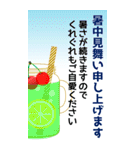 暑中見舞い申し上げます

暑さが続きますので
くれぐれもご自愛ください